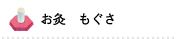 お灸　もぐさ